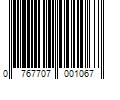 0 767707 001067